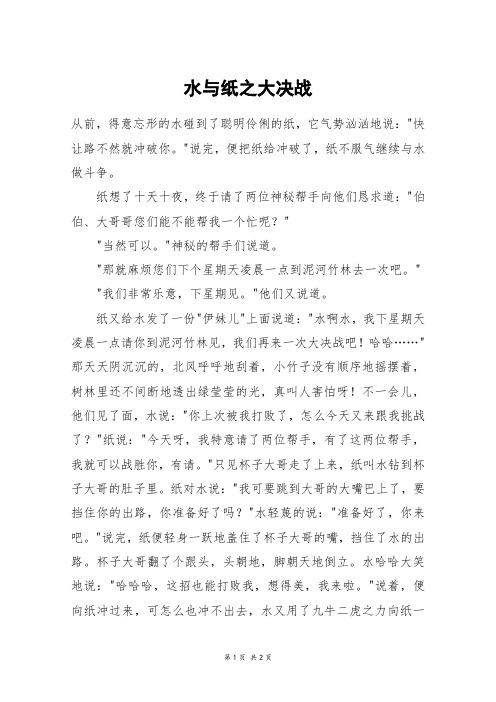 水与纸之大决战

从前，得意忘形的水碰到了聪明伶俐的纸，它气势汹汹地说："快让路不然就冲破你。"说完，便把纸给冲破了，纸不服气继续与水做斗争。

纸想了十天十夜，终于请了两位神秘帮手向他们恳求道："伯伯、大哥哥您们能不能帮我一个忙呢？"

"当然可以。"神秘的帮手们说道。

"那就麻烦您们下个星期天凌晨一点到泥河竹林去一次吧。"

"我们非常乐意，下星期见。"他们又说道。

纸又给水发了一份"伊妹儿"上面说道："水啊水，我下星期天凌晨一点请你到泥河竹林见，我们再来一次大决战吧！哈哈……"那天天阴沉沉的，北风呼呼地刮着，小竹子没有顺序地摇摆着，树林里还不间断地透出绿莹莹的光，真叫人害怕呀！不一会儿，他们见了面，水说："你上次被我打败了，怎么今天又来跟我挑战了？"纸说："今天呀，我特意请了两位帮手，有了这两位帮手，我就可以战胜你，有请。"只见杯子大哥走了上来，纸叫水钻到杯子大哥的肚子里。纸对水说："我可要跳到大哥的大嘴巴上了，要挡住你的出路，你准备好了吗？"水轻蔑的说："准备好了，你来吧。"说完，纸便轻身一跃地盖住了杯子大哥的嘴，挡住了水的出路。杯子大哥翻了个跟头，头朝地，脚朝天地倒立。水哈哈大笑地说："哈哈哈，这招也能打败我，想得美，我来啦。"说着，便向纸冲过来，可怎么也冲不出去，水又用了九牛二虎之力向纸一

第 1 页 共 2 页